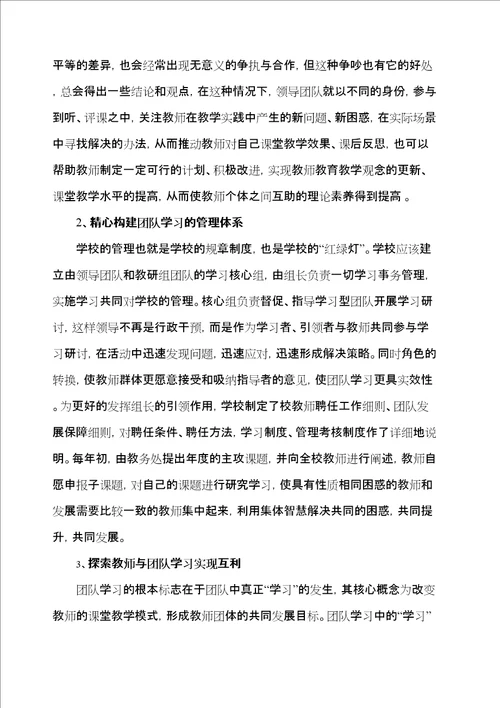 平等的差异，也会经常出现无意义的争执与合作，但这种争吵也有它的好处，总会得出一些结论和观点，在这种情况下，领导团队就以不同的身份，参与到听、评课之中，关注教师在教学实践中产生的新问题、新困惑，在实际场景中寻找解决的办法，从而推动教师对自己课堂教学效果、课后反思，也可以帮助教师制定一定可行的计划、积极改进，实现教师教育教学观念的更新、课堂教学水平的提高，从而使教师个体之间互助的理论素养得到提高。

2、精心构建团队学习的管理体系

学校的管理也就是学校的规章制度，也是学校的“红绿灯”。学校应该建立由领导团队和教研组团队的学习核心组，由组长负责一切学习事务管理，实施学习共同对学校的管理。核心组负责督促、指导学习型团队开展学习研讨，这样领导不再是行政干预，而是作为学习者、引领者与教师共同参与学习研讨，在活动中迅速发现问题，迅速应对，迅速形成解决策略。同时角色的转换，使教师群体更愿意接受和吸纳指导者的意见，使团队学习更具实效性。为更好的发挥组长的引领作用，学校制定了校教师聘任工作细则、团队发展保障细则，对聘任条件、聘任方法，学习制度、管理考核制度作了详细地说明。每年初，由教务处提出年度的主攻课题，并向全校教师进行阐述，教师自愿申报子课题，对自己的课题进行研究学习，使具有性质相同困惑的教师和发展需要比较一致的教师集中起来，利用集体智慧解决共同的困惑，共同提升，共同发展。

3、探索教师与团队学习实现互利

团队学习的根本标志在于团队中真正“学习”的发生，其核心概念为改变教师的课堂教学模式，形成教师团体的共同发展目标。团队学习中的“学习”